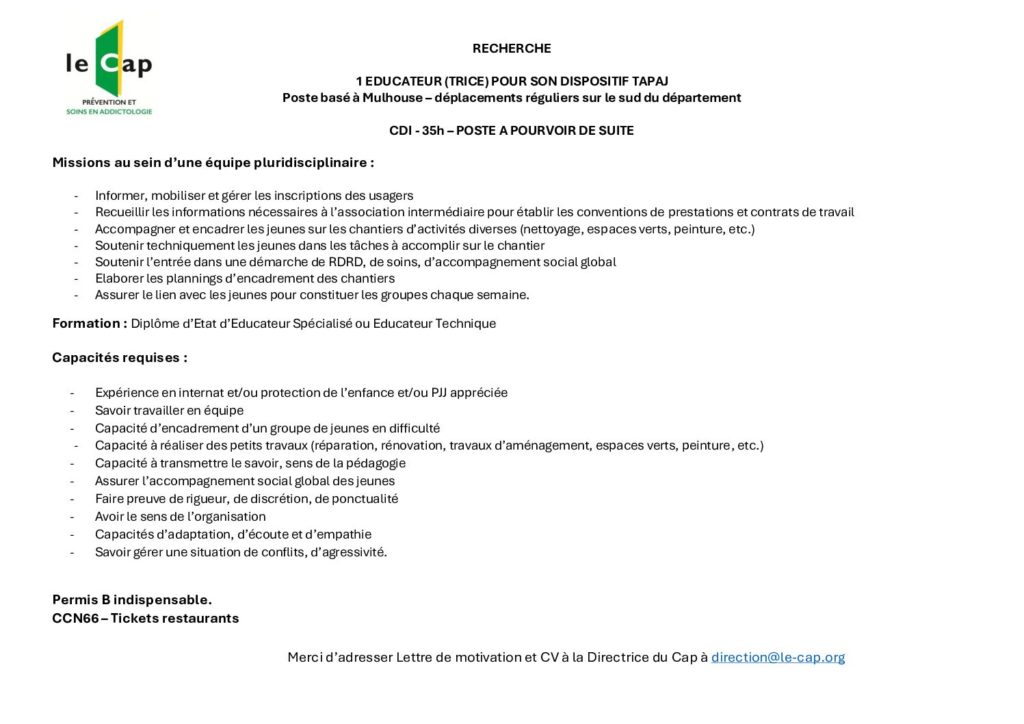 le Cap
PRÉVENTION ET
SOINS EN ADDICTOLOGIE

RECHERCHE

1 EDUCATEUR (TRICE) POUR SON DISPOSITIF TAPAJ
Poste basé à Mulhouse – déplacements réguliers sur le sud du département

CDI - 35h – POSTE A POURVOIR DE SUITE

Missions au sein d'une équipe pluridisciplinaire :

- Informer, mobiliser et gérer les inscriptions des usagers
- Recueillir les informations nécessaires à l'association intermédiaire pour établir les conventions de prestations et contrats de travail
- Accompagner et encadrer les jeunes sur les chantiers d'activités diverses (nettoyage, espaces verts, peinture, etc.)
- Soutenir techniquement les jeunes dans les tâches à accomplir sur le chantier
- Soutenir l'entrée dans une démarche de RDRD, de soins, d'accompagnement social global
- Elaborer les plannings d'encadrement des chantiers
- Assurer le lien avec les jeunes pour constituer les groupes chaque semaine.

Formation : Diplôme d'Etat d'Educateur Spécialisé ou Educateur Technique

Capacités requises :

- Expérience en internat et/ou protection de l'enfance et/ou PJJ appréciée
- Savoir travailler en équipe
- Capacité d'encadrement d'un groupe de jeunes en difficulté
- Capacité à réaliser des petits travaux (réparation, rénovation, travaux d'aménagement, espaces verts, peinture, etc.)
- Capacité à transmettre le savoir, sens de la pédagogie
- Assurer l'accompagnement social global des jeunes
- Faire preuve de rigueur, de discrétion, de ponctualité
- Avoir le sens de l'organisation
- Capacités d'adaptation, d'écoute et d'empathie
- Savoir gérer une situation de conflits, d'agressivité.

Permis B indispensable.
CCN66 – Tickets restaurants

Merci d'adresser Lettre de motivation et CV à la Directrice du Cap à direction@le-cap.org